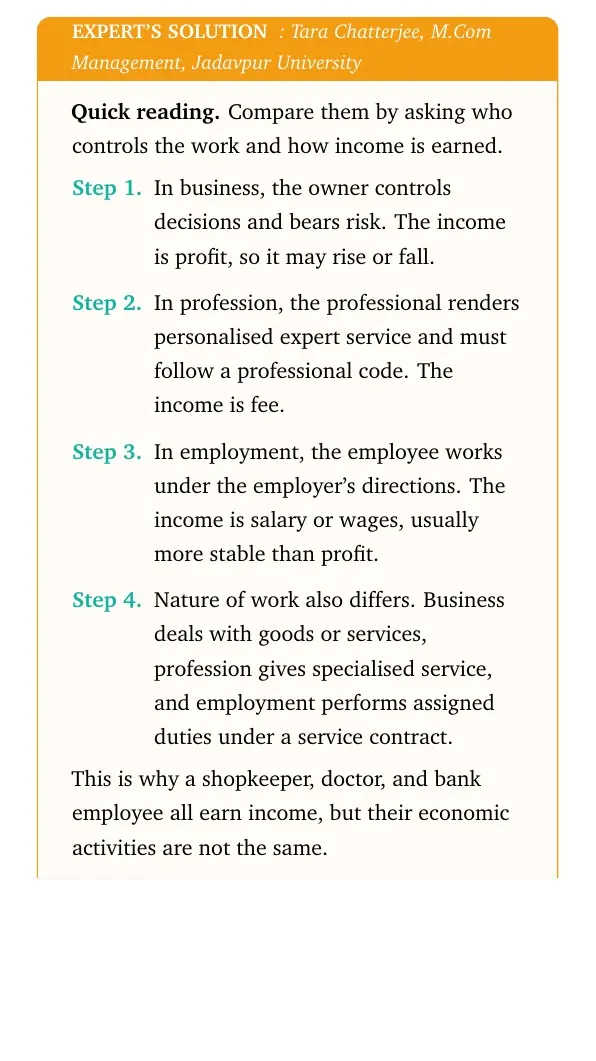 EXPERT'S SOLUTION : Tara Chatterjee, M.Com Management, Jadavpur University

Quick reading. Compare them by asking who controls the work and how income is earned.

Step 1. In business, the owner controls decisions and bears risk. The income is profit, so it may rise or fall.

Step 2. In profession, the professional renders personalised expert service and must follow a professional code. The income is fee.

Step 3. In employment, the employee works under the employer's directions. The income is salary or wages, usually more stable than profit.

Step 4. Nature of work also differs. Business deals with goods or services, profession gives specialised service, and employment performs assigned duties under a service contract.

This is why a shopkeeper, doctor, and bank employee all earn income, but their economic activities are not the same.